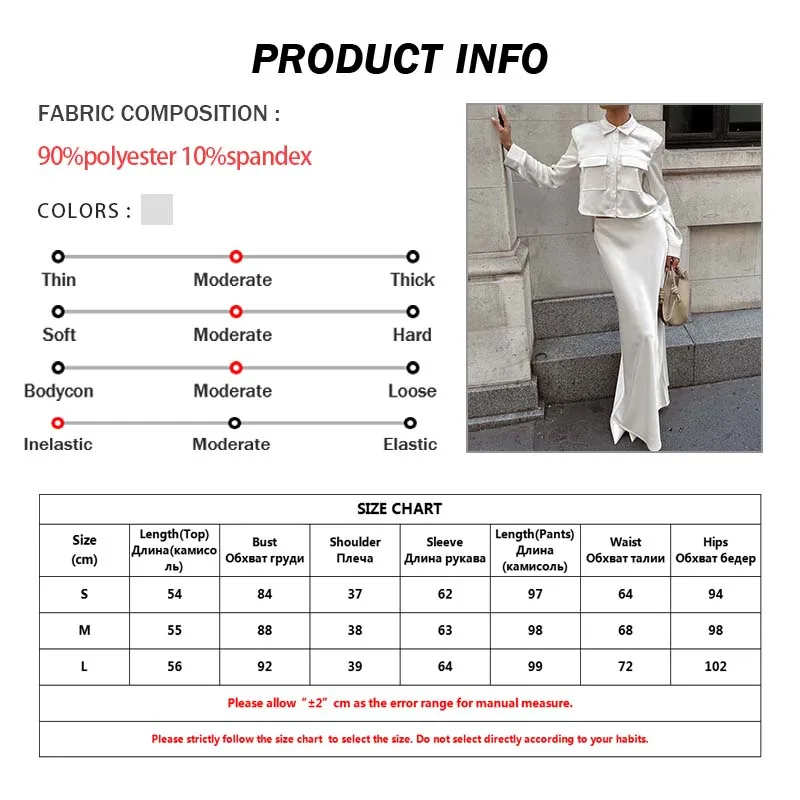 PRODUCT INFO

FABRIC COMPOSITION :

90%polyester 10%spandex

COLORS :

Thin Moderate Thick

Soft Moderate Hard

Bodycon Moderate Loose

Inelastic Moderate Elastic

SIZE CHART

| Size (cm) | Length(Top) Длина(камисоль) | Bust Обхват груди | Shoulder Плеча | Sleeve Длина рукава | Length(Pants) Длина (камисоль) | Waist Обхват талии | Hips Обхват бедер |
|---|---|---|---|---|---|---|---|
| S | 54 | 84 | 37 | 62 | 97 | 64 | 94 |
| M | 55 | 88 | 38 | 63 | 98 | 68 | 98 |
| L | 56 | 92 | 39 | 64 | 99 | 72 | 102 |

Please allow "±2" cm as the error range for manual measure.

Please strictly follow the size chart to select the size. Do not select directly according to your habits.